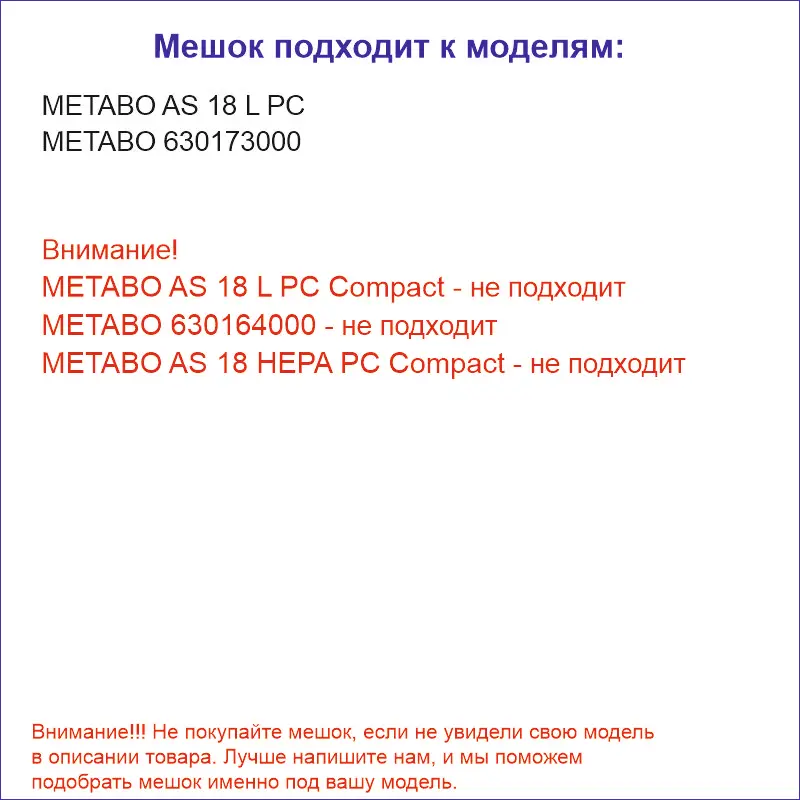 Мешок подходит к моделям:

METABO AS 18 L PC
METABO 630173000

Внимание!
METABO AS 18 L PC Compact - не подходит
METABO 630164000 - не подходит
METABO AS 18 HEPA PC Compact - не подходит

Внимание!!! Не покупайте мешок, если не увидели свою модель в описании товара. Лучше напишите нам, и мы поможем подобрать мешок именно под вашу модель.